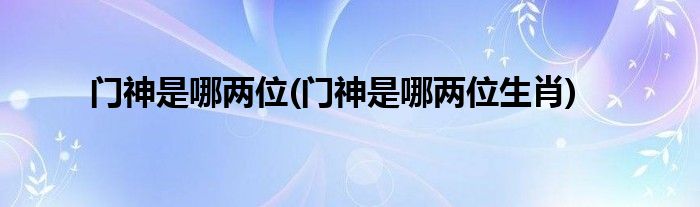 门神是哪两位(门神是哪两位生肖)